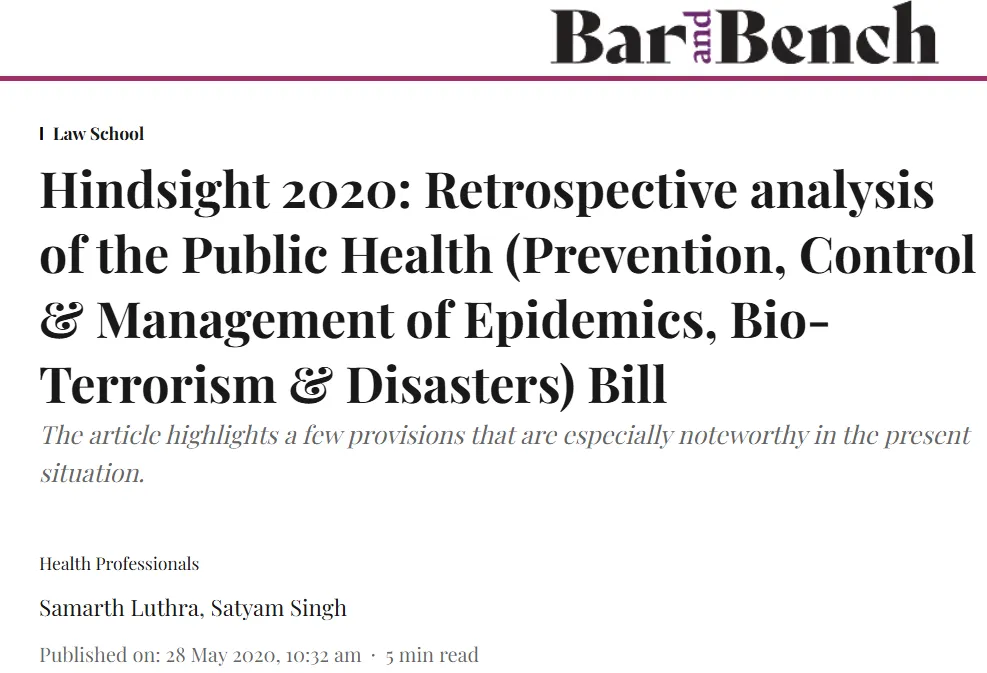 Bar and Bench

Law School

Hindsight 2020: Retrospective analysis of the Public Health (Prevention, Control & Management of Epidemics, Bio-Terrorism & Disasters) Bill

The article highlights a few provisions that are especially noteworthy in the present situation.

Health Professionals

Samarth Luthra, Satyam Singh

Published on: 28 May 2020, 10:32 am · 5 min read